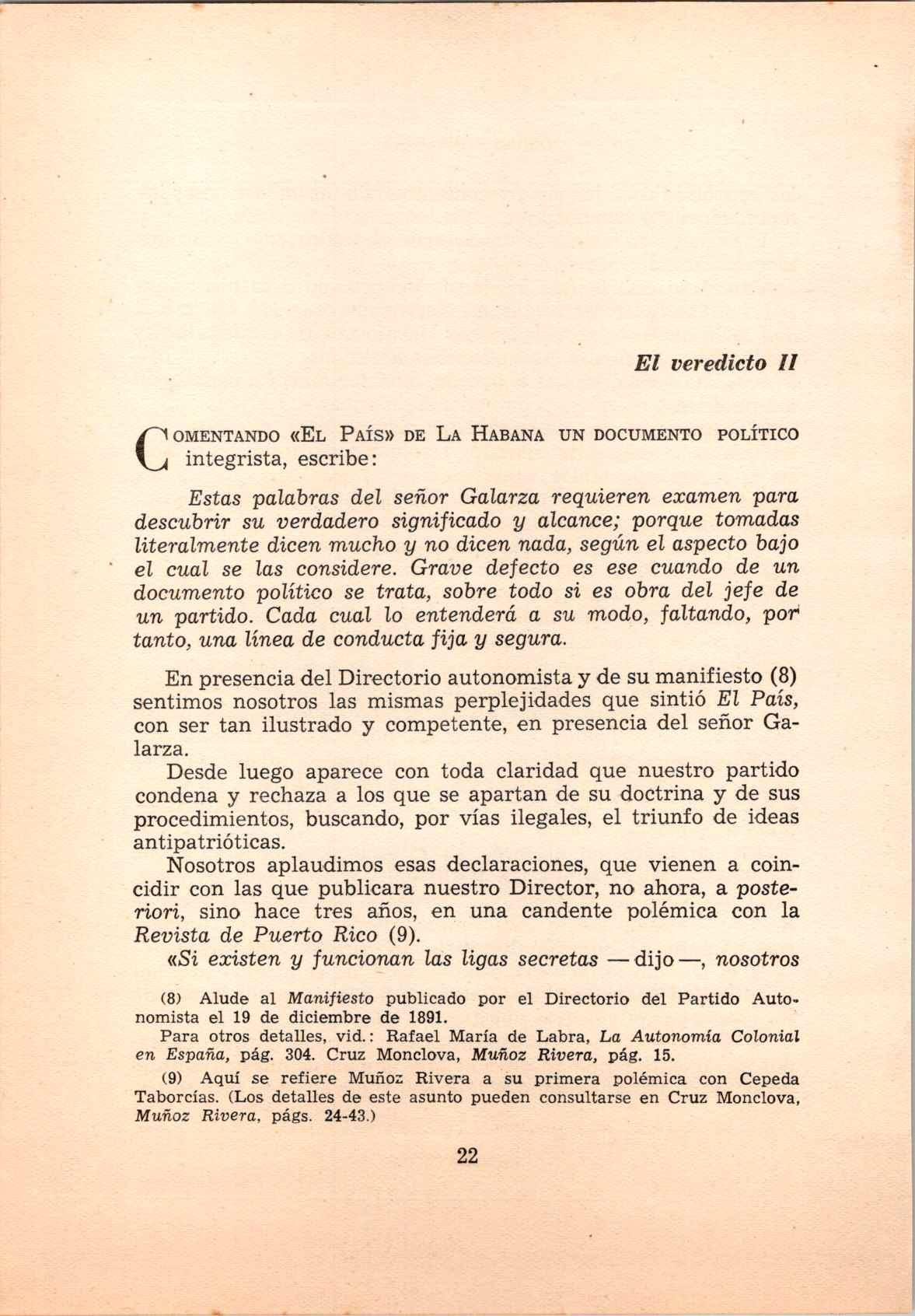 El veredicto II

COMENTANDO «EL PAÍS» DE LA HABANA UN DOCUMENTO POLÍTICO integrista, escribe:

Estas palabras del señor Galarza requieren examen para descubrir su verdadero significado y alcance; porque tomadas literalmente dicen mucho y no dicen nada, según el aspecto bajo el cual se las considere. Grave defecto es ese cuando de un documento político se trata, sobre todo si es obra del jefe de un partido. Cada cual lo entenderá a su modo, faltando, por tanto, una línea de conducta fija y segura.

En presencia del Directorio autonomista y de su manifiesto (8) sentimos nosotros las mismas perplejidades que sintió El País, con ser tan ilustrado y competente, en presencia del señor Galarza.

Desde luego aparece con toda claridad que nuestro partido condena y rechaza a los que se apartan de su doctrina y de sus procedimientos, buscando, por vías ilegales, el triunfo de ideas antipatrióticas.

Nosotros aplaudimos esas declaraciones, que vienen a coincidir con las que publicara nuestro Director, no ahora, a posteriori, sino hace tres años, en una candente polémica con la Revista de Puerto Rico (9).

«Si existen y funcionan las ligas secretas —dijo—, nosotros

(8) Alude al Manifiesto publicado por el Directorio del Partido Autonomista el 19 de diciembre de 1891.

Para otros detalles, vid.: Rafael María de Labra, La Autonomía Colonial en España, pág. 304. Cruz Monclova, Muñoz Rivera, pág. 15.

(9) Aquí se refiere Muñoz Rivera a su primera polémica con Cepeda Taborcías. (Los detalles de este asunto pueden consultarse en Cruz Monclova, Muñoz Rivera, págs. 24-43.)

22